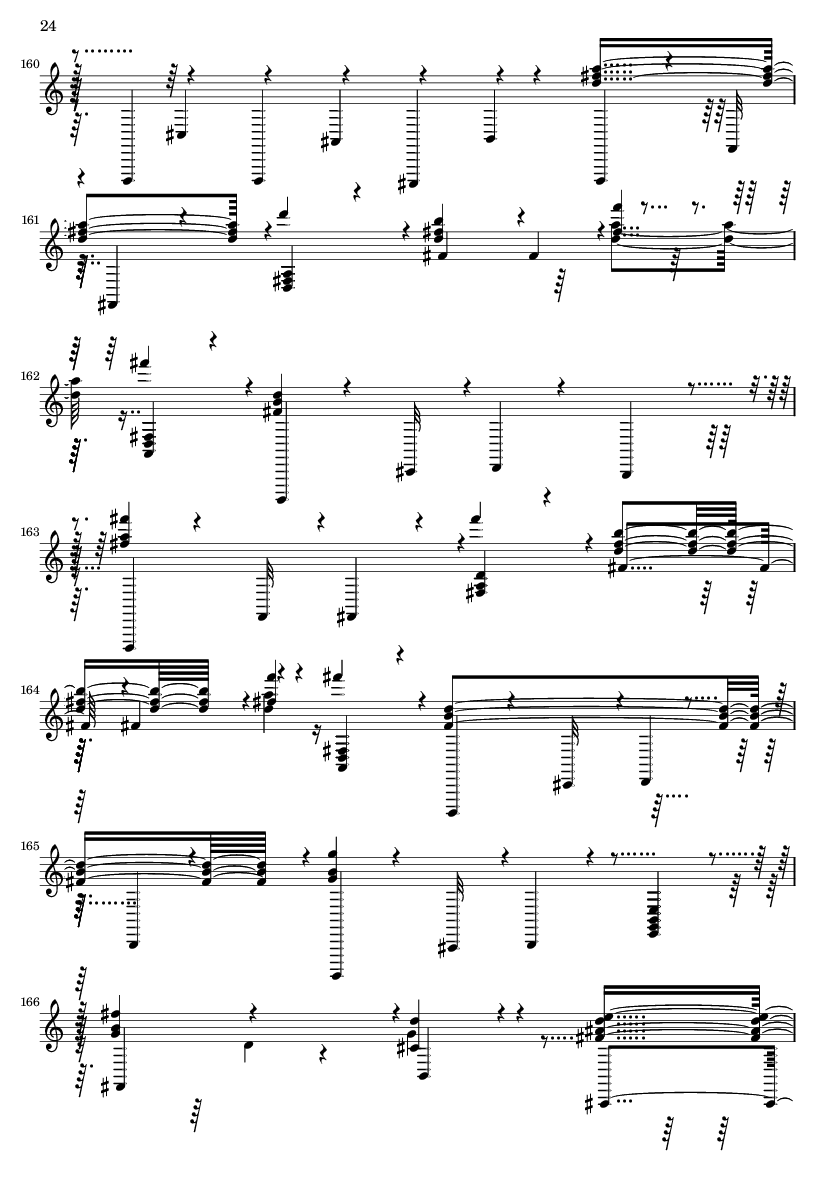 24

160

161

162

163

164

165

166